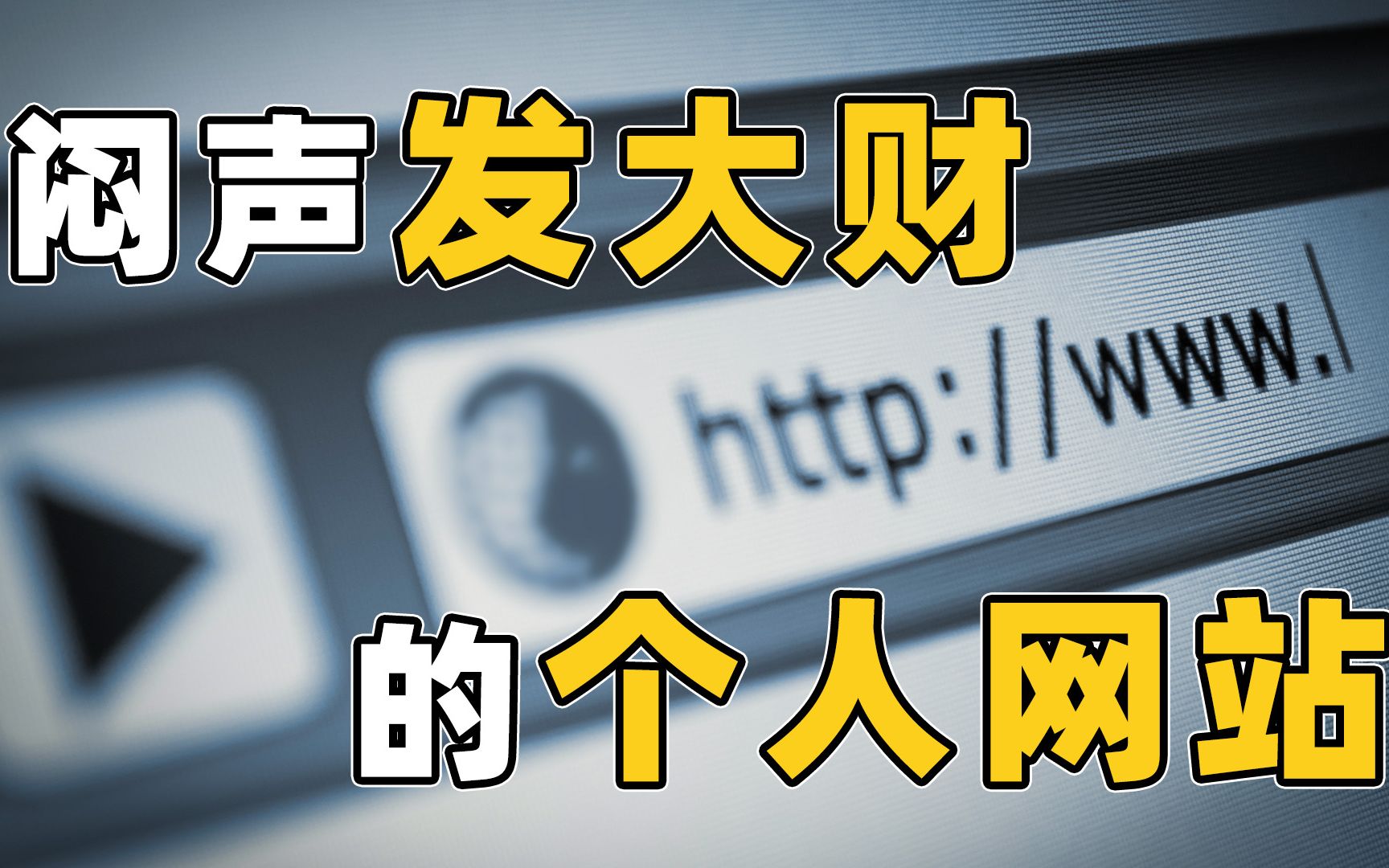 闷声发大财

http://www.

的个人网站